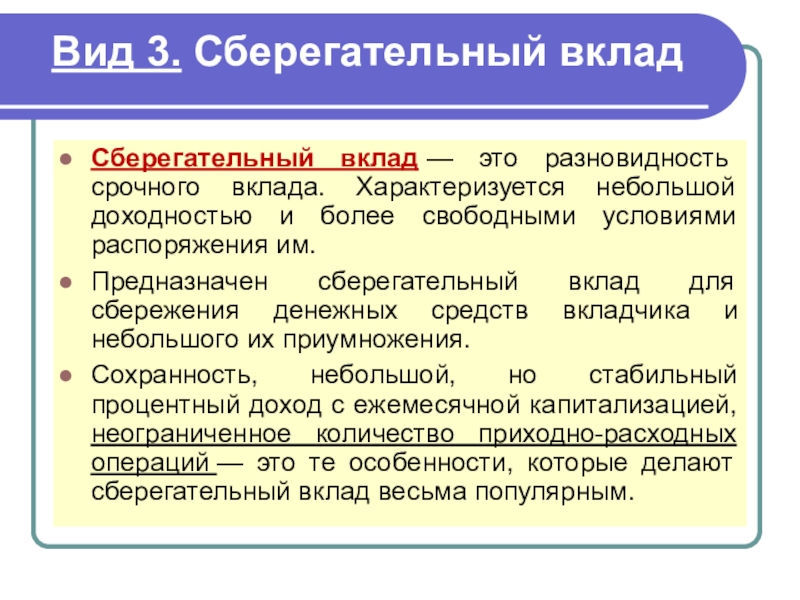 Вид 3. Сберегательный вклад

- Сберегательный вклад — это разновидность срочного вклада. Характеризуется небольшой доходностью и более свободными условиями распоряжения им.
- Предназначен сберегательный вклад для сбережения денежных средств вкладчика и небольшого их приумножения.
- Сохранность, небольшой, но стабильный процентный доход с ежемесячной капитализацией, неограниченное количество приходно-расходных операций — это те особенности, которые делают сберегательный вклад весьма популярным.